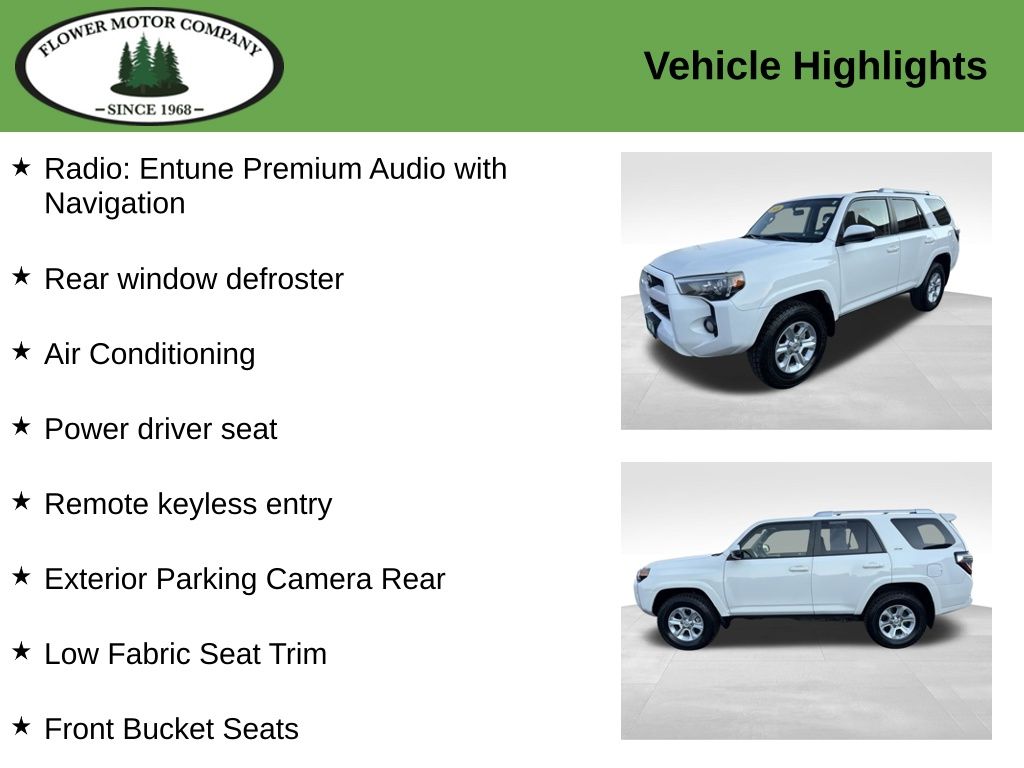 FLOWER MOTOR COMPANY
- SINCE 1968 -

Vehicle Highlights

★ Radio: Entune Premium Audio with Navigation

★ Rear window defroster

★ Air Conditioning

★ Power driver seat

★ Remote keyless entry

★ Exterior Parking Camera Rear

★ Low Fabric Seat Trim

★ Front Bucket Seats